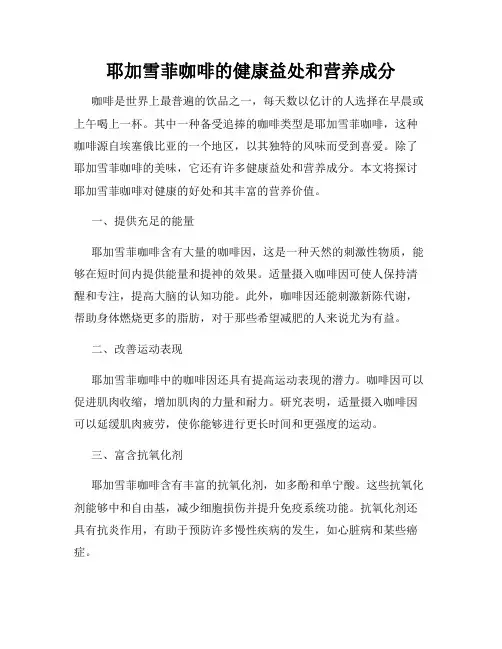 耶加雪菲咖啡的健康益处和营养成分

咖啡是世界上最普遍的饮品之一，每天数以亿计的人选择在早晨或上午喝上一杯。其中一种备受追捧的咖啡类型是耶加雪菲咖啡，这种咖啡源自埃塞俄比亚的一个地区，以其独特的风味而受到喜爱。除了耶加雪菲咖啡的美味，它还有许多健康益处和营养成分。本文将探讨耶加雪菲咖啡对健康的好处和其丰富的营养价值。

一、提供充足的能量

耶加雪菲咖啡含有大量的咖啡因，这是一种天然的刺激性物质，能够在短时间内提供能量和提神的效果。适量摄入咖啡因可使人保持清醒和专注，提高大脑的认知功能。此外，咖啡因还能刺激新陈代谢，帮助身体燃烧更多的脂肪，对于那些希望减肥的人来说尤为有益。

二、改善运动表现

耶加雪菲咖啡中的咖啡因还具有提高运动表现的潜力。咖啡因可以促进肌肉收缩，增加肌肉的力量和耐力。研究表明，适量摄入咖啡因可以延缓肌肉疲劳，使你能够进行更长时间和更强度的运动。

三、富含抗氧化剂

耶加雪菲咖啡含有丰富的抗氧化剂，如多酚和单宁酸。这些抗氧化剂能够中和自由基，减少细胞损伤并提升免疫系统功能。抗氧化剂还具有抗炎作用，有助于预防许多慢性疾病的发生，如心脏病和某些癌症。